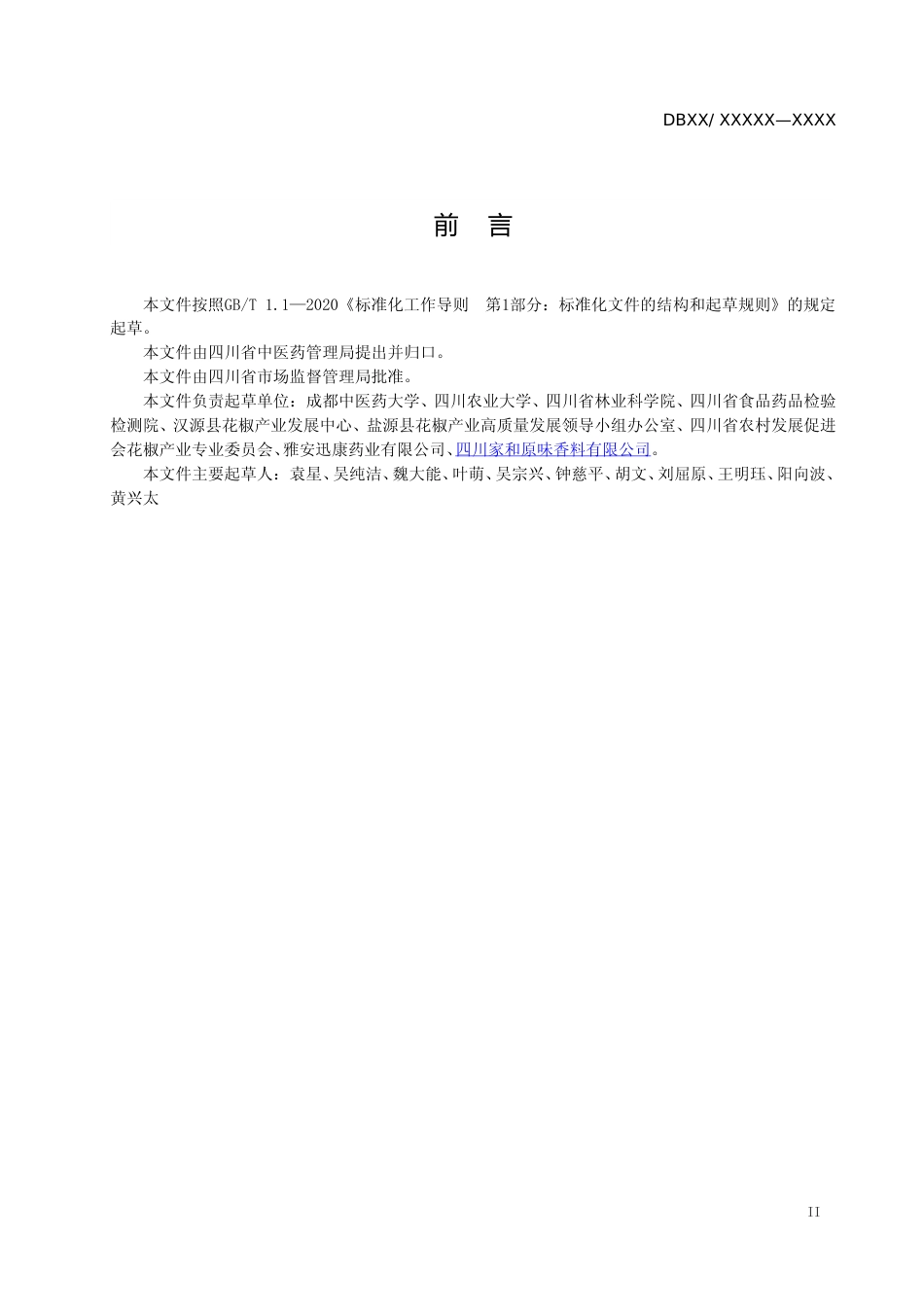 DBXX/ XXXXX—XXXX

前　言

本文件按照GB/T 1.1—2020《标准化工作导则　第1部分：标准化文件的结构和起草规则》的规定起草。

本文件由四川省中医药管理局提出并归口。

本文件由四川省市场监督管理局批准。

本文件负责起草单位：成都中医药大学、四川农业大学、四川省林业科学院、四川省食品药品检验检测院、汉源县花椒产业发展中心、盐源县花椒产业高质量发展领导小组办公室、四川省农村发展促进会花椒产业专业委员会、雅安迅康药业有限公司、四川家和原味香料有限公司。

本文件主要起草人：袁星、吴纯洁、魏大能、叶萌、吴宗兴、钟慈平、胡文、刘屈原、王明珏、阳向波、黄兴太

II